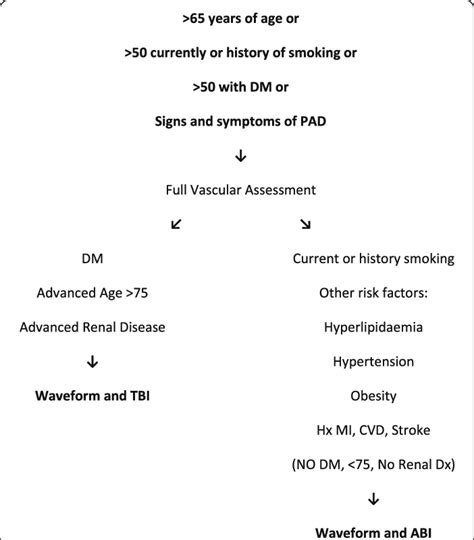 >65 years of age or

>50 currently or history of smoking or

>50 with DM or

Signs and symptoms of PAD

↓

Full Vascular Assessment

↙ ↘

DM

Advanced Age >75

Advanced Renal Disease

↓

Waveform and TBI

Current or history smoking

Other risk factors:

Hyperlipidaemia

Hypertension

Obesity

Hx MI, CVD, Stroke

(NO DM, <75, No Renal Dx)

↓

Waveform and ABI